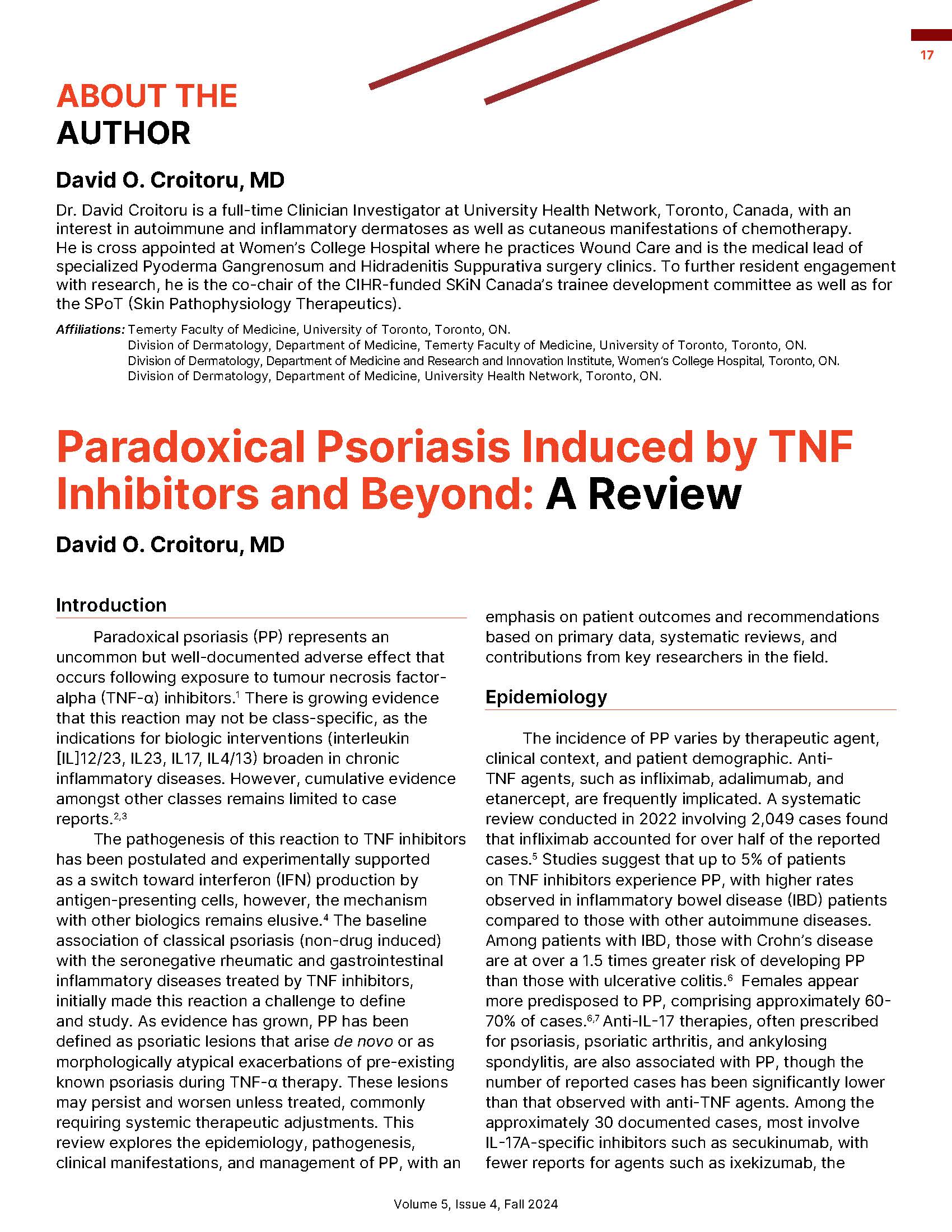 17

ABOUT THE AUTHOR

David O. Croitoru, MD

Dr. David Croitoru is a full-time Clinician Investigator at University Health Network, Toronto, Canada, with an interest in autoimmune and inflammatory dermatoses as well as cutaneous manifestations of chemotherapy. He is cross appointed at Women's College Hospital where he practices Wound Care and is the medical lead of specialized Pyoderma Gangrenosum and Hidradenitis Suppurativa surgery clinics. To further resident engagement with research, he is the co-chair of the CIHR-funded SKiN Canada's trainee development committee as well as for the SPoT (Skin Pathophysiology Therapeutics).

Affiliations: Temerty Faculty of Medicine, University of Toronto, Toronto, ON.
Division of Dermatology, Department of Medicine, Temerty Faculty of Medicine, University of Toronto, Toronto, ON.
Division of Dermatology, Department of Medicine and Research and Innovation Institute, Women's College Hospital, Toronto, ON.
Division of Dermatology, Department of Medicine, University Health Network, Toronto, ON.

Paradoxical Psoriasis Induced by TNF Inhibitors and Beyond: A Review

David O. Croitoru, MD

Introduction

Paradoxical psoriasis (PP) represents an uncommon but well-documented adverse effect that occurs following exposure to tumour necrosis factor-alpha (TNF-α) inhibitors.$^{1}$ There is growing evidence that this reaction may not be class-specific, as the indications for biologic interventions (interleukin [IL]12/23, IL23, IL17, IL4/13) broaden in chronic inflammatory diseases. However, cumulative evidence amongst other classes remains limited to case reports.$^{2,3}$

The pathogenesis of this reaction to TNF inhibitors has been postulated and experimentally supported as a switch toward interferon (IFN) production by antigen-presenting cells, however, the mechanism with other biologics remains elusive.$^{4}$ The baseline association of classical psoriasis (non-drug induced) with the seronegative rheumatic and gastrointestinal inflammatory diseases treated by TNF inhibitors, initially made this reaction a challenge to define and study. As evidence has grown, PP has been defined as psoriatic lesions that arise de novo or as morphologically atypical exacerbations of pre-existing known psoriasis during TNF-α therapy. These lesions may persist and worsen unless treated, commonly requiring systemic therapeutic adjustments. This review explores the epidemiology, pathogenesis, clinical manifestations, and management of PP, with an emphasis on patient outcomes and recommendations based on primary data, systematic reviews, and contributions from key researchers in the field.

Epidemiology

The incidence of PP varies by therapeutic agent, clinical context, and patient demographic. Anti-TNF agents, such as infliximab, adalimumab, and etanercept, are frequently implicated. A systematic review conducted in 2022 involving 2,049 cases found that infliximab accounted for over half of the reported cases.$^{5}$ Studies suggest that up to 5% of patients on TNF inhibitors experience PP, with higher rates observed in inflammatory bowel disease (IBD) patients compared to those with other autoimmune diseases. Among patients with IBD, those with Crohn's disease are at over a 1.5 times greater risk of developing PP than those with ulcerative colitis.$^{6}$ Females appear more predisposed to PP, comprising approximately 60-70% of cases.$^{6,7}$ Anti-IL-17 therapies, often prescribed for psoriasis, psoriatic arthritis, and ankylosing spondylitis, are also associated with PP, though the number of reported cases has been significantly lower than that observed with anti-TNF agents. Among the approximately 30 documented cases, most involve IL-17A-specific inhibitors such as secukinumab, with fewer reports for agents such as ixekizumab, the

Volume 5, Issue 4, Fall 2024